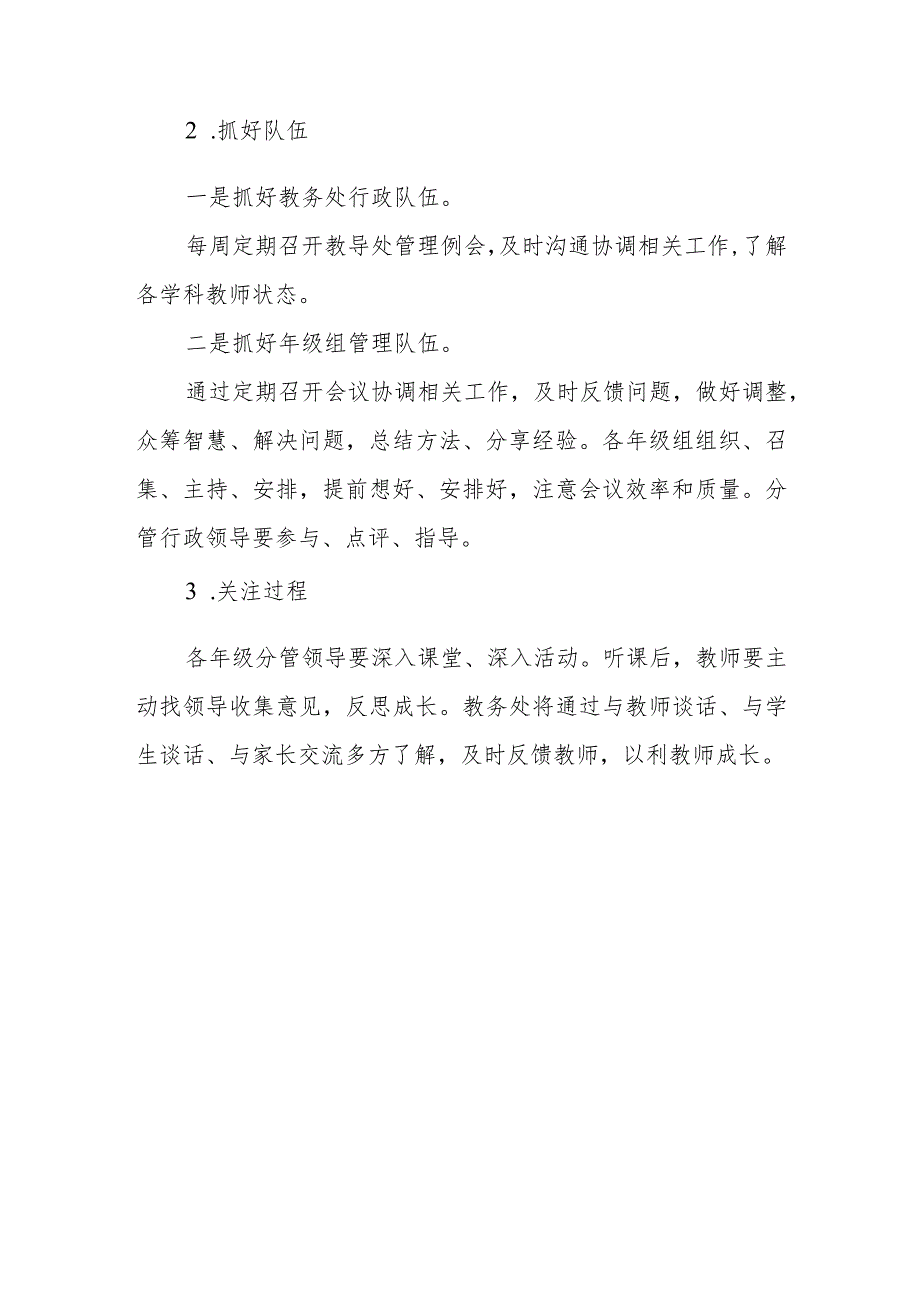 2 .抓好队伍

一是抓好教务处行政队伍。

每周定期召开教导处管理例会,及时沟通协调相关工作,了解各学科教师状态。

二是抓好年级组管理队伍。

通过定期召开会议协调相关工作，及时反馈问题，做好调整，众筹智慧、解决问题，总结方法、分享经验。各年级组组织、召集、主持、安排，提前想好、安排好，注意会议效率和质量。分管行政领导要参与、点评、指导。

3 .关注过程

各年级分管领导要深入课堂、深入活动。听课后，教师要主动找领导收集意见，反思成长。教务处将通过与教师谈话、与学生谈话、与家长交流多方了解，及时反馈教师，以利教师成长。